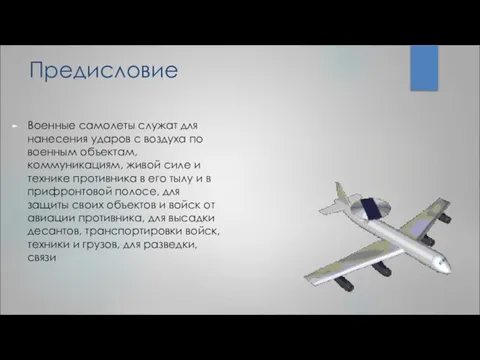 Предисловие

Военные самолеты служат для нанесения ударов с воздуха по военным объектам, коммуникациям, живой силе и технике противника в его тылу и в прифронтовой полосе, для защиты своих объектов и войск от авиации противника, для высадки десантов, транспортировки войск, техники и грузов, для разведки, связи